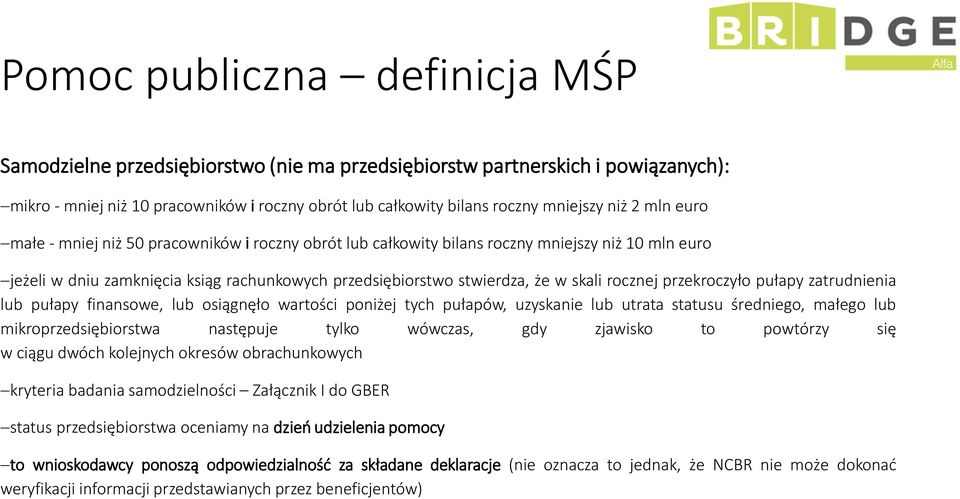 BRIDGE
Alfa

Pomoc publiczna – definicja MŚP

Samodzielne przedsiębiorstwo (nie ma przedsiębiorstw partnerskich i powiązanych):

–mikro - mniej niż 10 pracowników i roczny obrót lub całkowity bilans roczny mniejszy niż 2 mln euro

–małe - mniej niż 50 pracowników i roczny obrót lub całkowity bilans roczny mniejszy niż 10 mln euro

–jeżeli w dniu zamknięcia ksiąg rachunkowych przedsiębiorstwo stwierdza, że w skali rocznej przekroczyło pułapy zatrudnienia lub pułapy finansowe, lub osiągnęło wartości poniżej tych pułapów, uzyskanie lub utrata statusu średniego, małego lub mikroprzedsiębiorstwa następuje tylko wówczas, gdy zjawisko to powtórzy się w ciągu dwóch kolejnych okresów obrachunkowych

–kryteria badania samodzielności – Załącznik I do GBER

–status przedsiębiorstwa oceniamy na dzień udzielenia pomocy

–to wnioskodawcy ponoszą odpowiedzialność za składane deklaracje (nie oznacza to jednak, że NCBR nie może dokonać weryfikacji informacji przedstawianych przez beneficjentów)